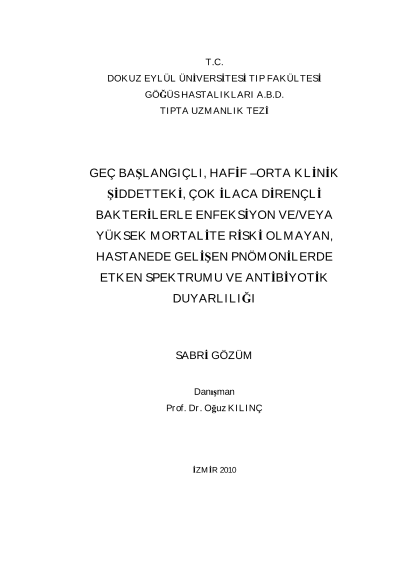 T.C.
DOKUZ EYLÜL ÜNİVERSİTESİ TIP FAKÜLTESİ
GÖĞÜS HASTALIKLARI A.B.D.
TIPTA UZMANLIK TEZİ

GEÇ BAŞLANGIÇLI, HAFİF –ORTA KLİNİK ŞİDDETTEKİ, ÇOK İLACA DİRENÇLİ BAKTERİLERLE ENFEKSİYON VE/VEYA YÜKSEK MORTALİTE RİSKİ OLMAYAN, HASTANEDE GELİŞEN PNÖMONİLERDE ETKEN SPEKTRUMU VE ANTİBİYOTİK DUYARLILIĞI

SABRİ GÖZÜM

Danışman
Prof. Dr. Oğuz KILINÇ

İZMİR 2010